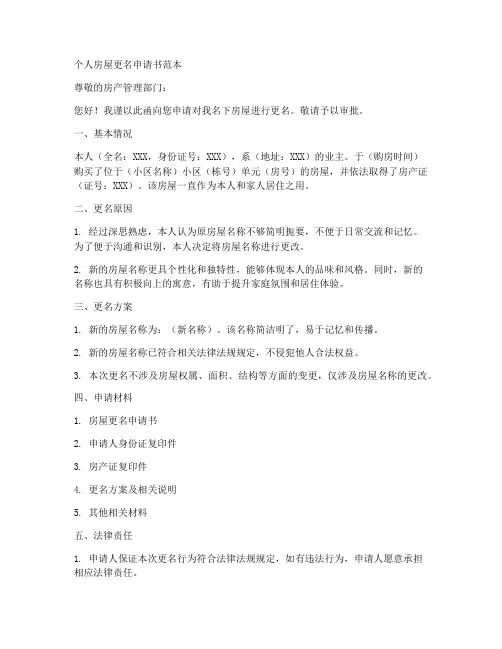 个人房屋更名申请书范本

尊敬的房产管理部门：

您好！我谨以此函向您申请对我名下房屋进行更名。敬请予以审批。

一、基本情况

本人（全名：XXX，身份证号：XXX），系（地址：XXX）的业主。于（购房时间）购买了位于（小区名称）小区（栋号）单元（房号）的房屋，并依法取得了房产证（证号：XXX）。该房屋一直作为本人和家人居住之用。

二、更名原因

1. 经过深思熟虑，本人认为原房屋名称不够简明扼要，不便于日常交流和记忆。为了便于沟通和识别，本人决定将房屋名称进行更改。

2. 新的房屋名称更具个性化和独特性，能够体现本人的品味和风格。同时，新的名称也具有积极向上的寓意，有助于提升家庭氛围和居住体验。

三、更名方案

1. 新的房屋名称为：（新名称）。该名称简洁明了，易于记忆和传播。

2. 新的房屋名称已符合相关法律法规规定，不侵犯他人合法权益。

3. 本次更名不涉及房屋权属、面积、结构等方面的变更，仅涉及房屋名称的更改。

四、申请材料

1. 房屋更名申请书

2. 申请人身份证复印件

3. 房产证复印件

4. 更名方案及相关说明

5. 其他相关材料

五、法律责任

1. 申请人保证本次更名行为符合法律法规规定，如有违法行为，申请人愿意承担相应法律责任。